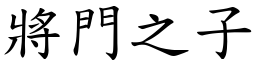 將門之子